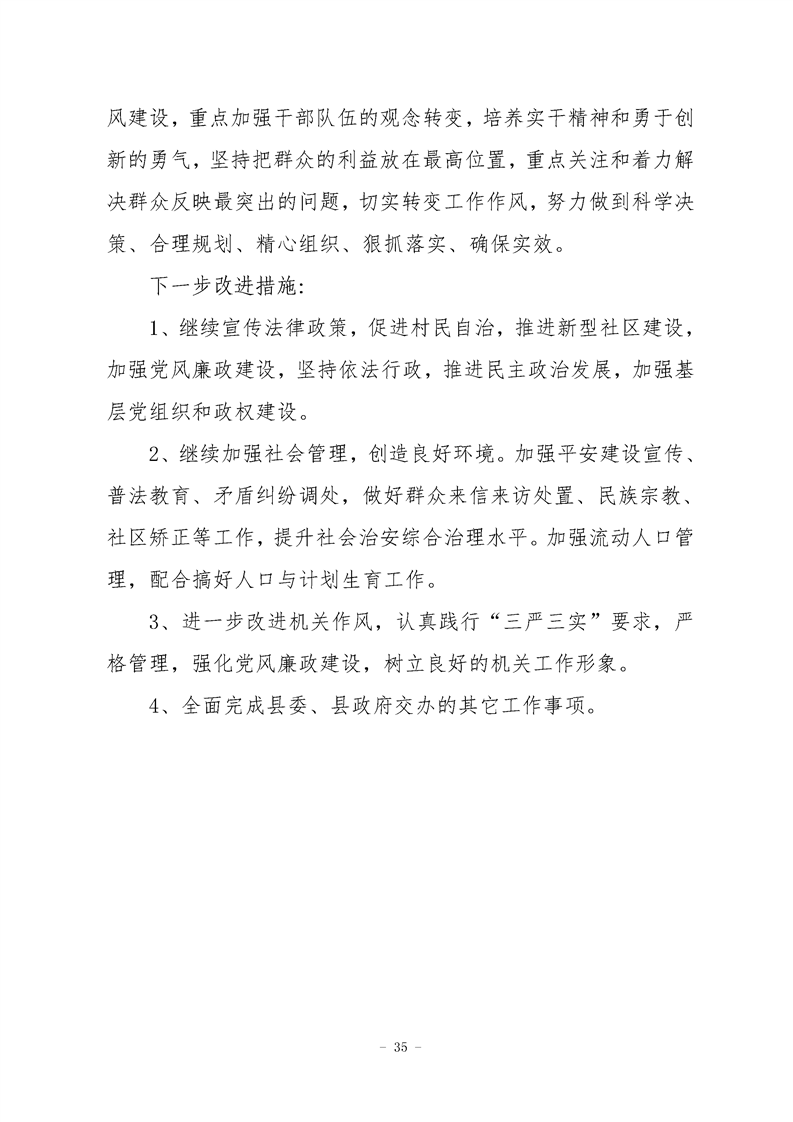 风建设，重点加强干部队伍的观念转变，培养实干精神和勇于创新的勇气，坚持把群众的利益放在最高位置，重点关注和着力解决群众反映最突出的问题，切实转变工作作风，努力做到科学决策、合理规划、精心组织、狠抓落实、确保实效。

下一步改进措施:

1、继续宣传法律政策，促进村民自治，推进新型社区建设，加强党风廉政建设，坚持依法行政，推进民主政治发展，加强基层党组织和政权建设。

2、继续加强社会管理，创造良好环境。加强平安建设宣传、普法教育、矛盾纠纷调处，做好群众来信来访处置、民族宗教、社区矫正等工作，提升社会治安综合治理水平。加强流动人口管理，配合搞好人口与计划生育工作。

3、进一步改进机关作风，认真践行“三严三实”要求，严格管理，强化党风廉政建设，树立良好的机关工作形象。

4、全面完成县委、县政府交办的其它工作事项。

- 35 -